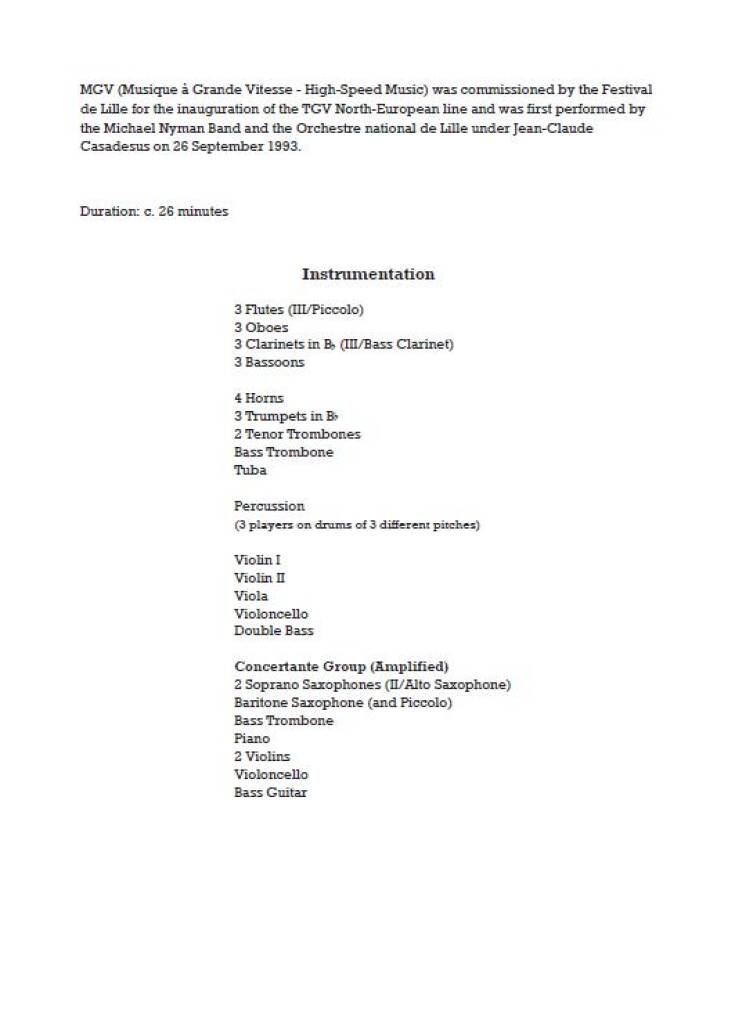 MGV (Musique à Grande Vitesse - High-Speed Music) was commissioned by the Festival de Lille for the inauguration of the TGV North-European line and was first performed by the Michael Nyman Band and the Orchestre national de Lille under Jean-Claude Casadesus on 26 September 1993.

Duration: c. 26 minutes

Instrumentation

3 Flutes (III/Piccolo)
3 Oboes
3 Clarinets in B♭ (III/Bass Clarinet)
3 Bassoons

4 Horns
3 Trumpets in B♭
2 Tenor Trombones
Bass Trombone
Tuba

Percussion
(3 players on drums of 3 different pitches)

Violin I
Violin II
Viola
Violoncello
Double Bass

Concertante Group (Amplified)
2 Soprano Saxophones (II/Alto Saxophone)
Baritone Saxophone (and Piccolo)
Bass Trombone
Piano
2 Violins
Violoncello
Bass Guitar